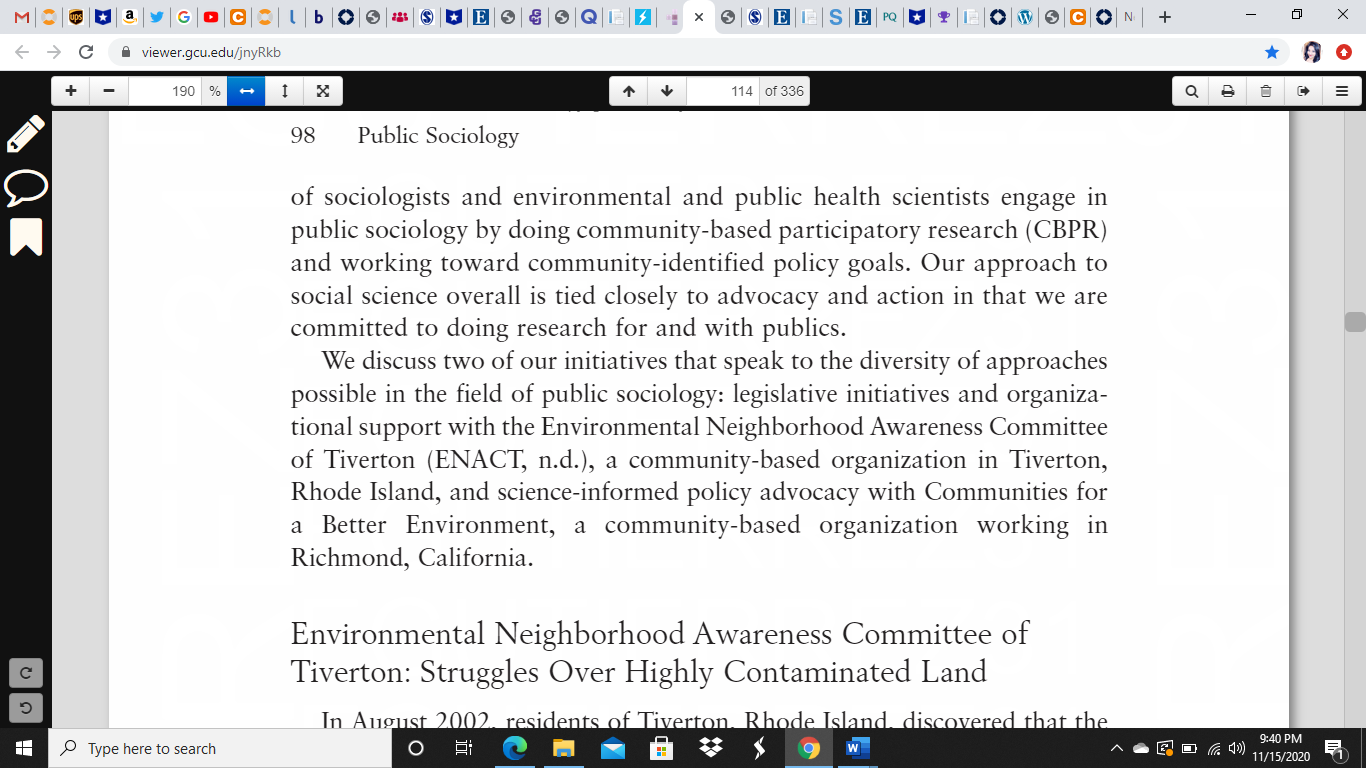 viewer.gcu.edu/jnyRkb

190 %

114 of 336

98 Public Sociology

of sociologists and environmental and public health scientists engage in public sociology by doing community-based participatory research (CBPR) and working toward community-identified policy goals. Our approach to social science overall is tied closely to advocacy and action in that we are committed to doing research for and with publics.

We discuss two of our initiatives that speak to the diversity of approaches possible in the field of public sociology: legislative initiatives and organizational support with the Environmental Neighborhood Awareness Committee of Tiverton (ENACT, n.d.), a community-based organization in Tiverton, Rhode Island, and science-informed policy advocacy with Communities for a Better Environment, a community-based organization working in Richmond, California.

Environmental Neighborhood Awareness Committee of Tiverton: Struggles Over Highly Contaminated Land

In August 2002, residents of Tiverton, Rhode Island, discovered that the

Type here to search

9:40 PM
11/15/2020